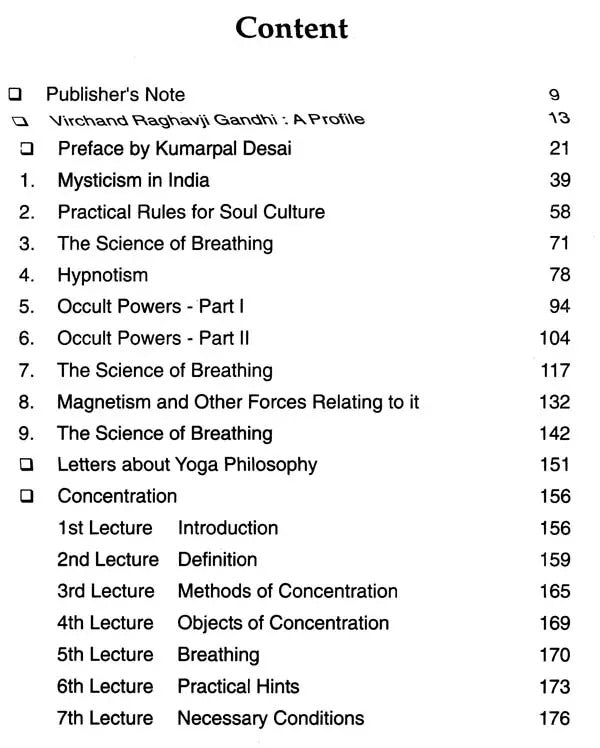 Content

❑ Publisher's Note 9
❑ Virchand Raghavji Gandhi : A Profile 13
❑ Preface by Kumarpal Desai 21
1. Mysticism in India 39
2. Practical Rules for Soul Culture 58
3. The Science of Breathing 71
4. Hypnotism 78
5. Occult Powers - Part I 94
6. Occult Powers - Part II 104
7. The Science of Breathing 117
8. Magnetism and Other Forces Relating to it 132
9. The Science of Breathing 142
❑ Letters about Yoga Philosophy 151
❑ Concentration 156
1st Lecture Introduction 156
2nd Lecture Definition 159
3rd Lecture Methods of Concentration 165
4th Lecture Objects of Concentration 169
5th Lecture Breathing 170
6th Lecture Practical Hints 173
7th Lecture Necessary Conditions 176